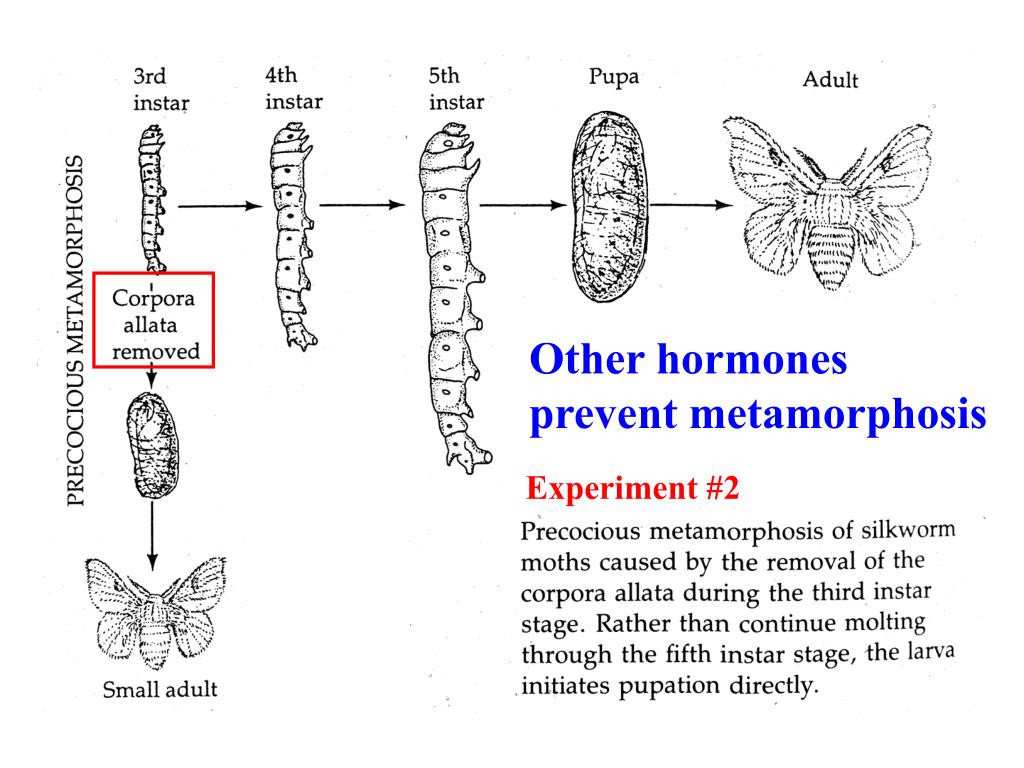 PRECOCIOUS METAMORPHOSIS

3rd instar

4th instar

5th instar

Pupa

Adult

Corpora allata removed

Small adult

Other hormones prevent metamorphosis

Experiment #2

Precocious metamorphosis of silkworm moths caused by the removal of the corpora allata during the third instar stage. Rather than continue molting through the fifth instar stage, the larva initiates pupation directly.